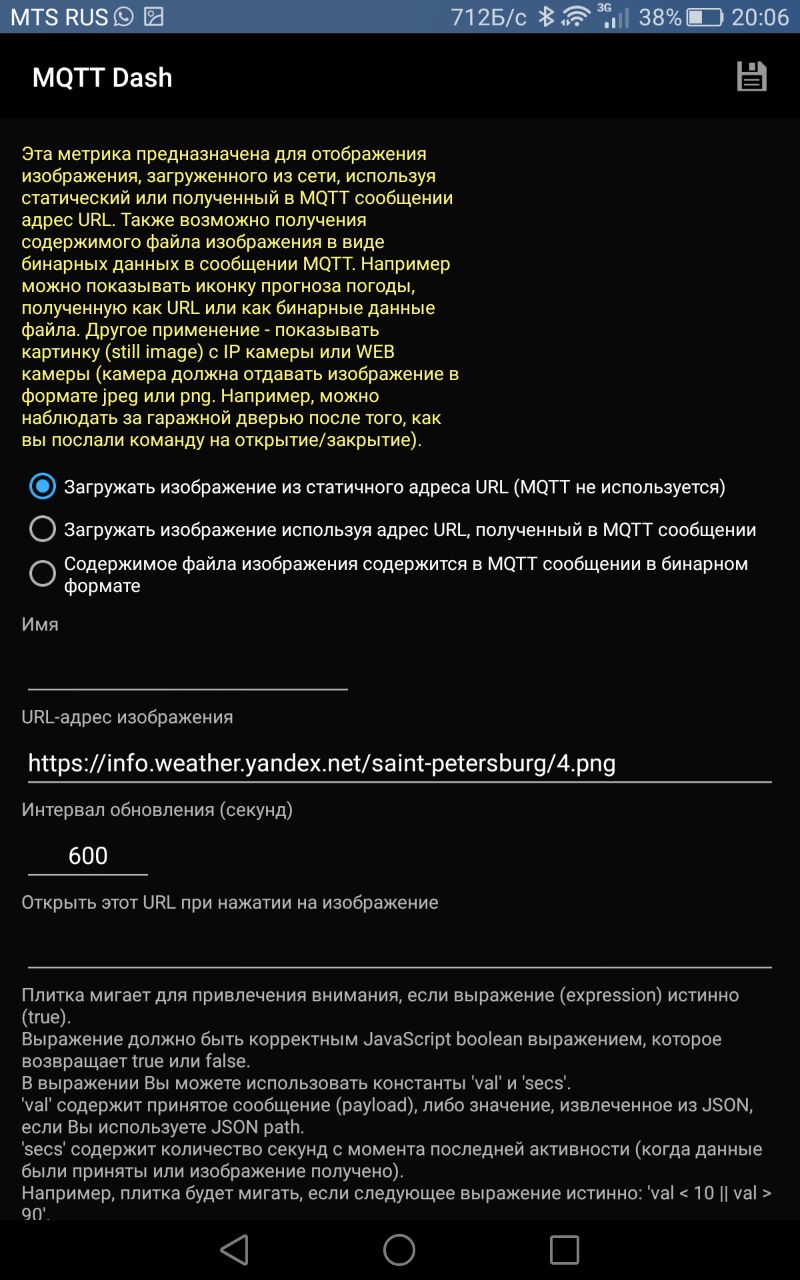 MTS RUS 712Б/с 3G 38% 20:06

MQTT Dash

Эта метрика предназначена для отображения изображения, загруженного из сети, используя статический или полученный в MQTT сообщении адрес URL. Также возможно получения содержимого файла изображения в виде бинарных данных в сообщении MQTT. Например можно показывать иконку прогноза погоды, полученную как URL или как бинарные данные файла. Другое применение - показывать картинку (still image) с IP камеры или WEB камеры (камера должна отдавать изображение в формате jpeg или png. Например, можно наблюдать за гаражной дверью после того, как вы послали команду на открытие/закрытие).

Загружать изображение из статичного адреса URL (MQTT не используется)

Загружать изображение используя адрес URL, полученный в MQTT сообщении

Содержимое файла изображения содержится в MQTT сообщении в бинарном формате

Имя

URL-адрес изображения

https://info.weather.yandex.net/saint-petersburg/4.png

Интервал обновления (секунд)

600

Открыть этот URL при нажатии на изображение

Плитка мигает для привлечения внимания, если выражение (expression) истинно (true).
Выражение должно быть корректным JavaScript boolean выражением, которое возвращает true или false.
В выражении Вы можете использовать константы 'val' и 'secs'.
'val' содержит принятое сообщение (payload), либо значение, извлеченное из JSON, если Вы используете JSON path.
'secs' содержит количество секунд с момента последней активности (когда данные были приняты или изображение получено).
Например, плитка будет мигать, если следующее выражение истинно: 'val < 10 || val > 90'.